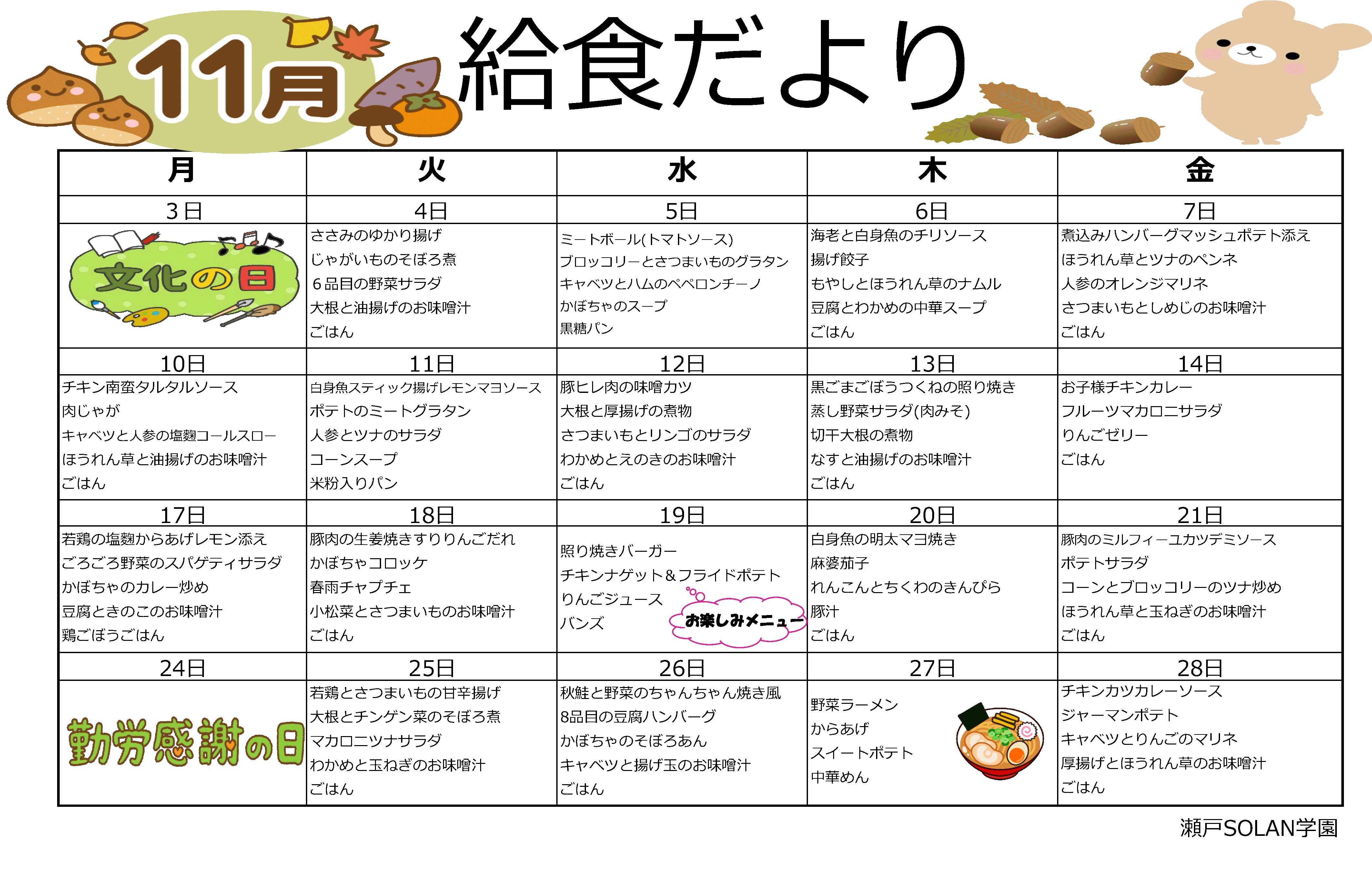 11月 給食だより

| 月 | 火 | 水 | 木 | 金 |
|---|---|---|---|---|
| 3日 | 4日 | 5日 | 6日 | 7日 |
| 文化の日 | ささみのゆかり揚げ<br>じゃがいものそぼろ煮<br>６品目の野菜サラダ<br>大根と油揚げのお味噌汁<br>ごはん | ミートボール(トマトソース)<br>ブロッコリーとさつまいものグラタン<br>キャベツとハムのペペロンチーノ<br>かぼちゃのスープ<br>黒糖パン | 海老と白身魚のチリソース<br>揚げ餃子<br>もやしとほうれん草のナムル<br>豆腐とわかめの中華スープ<br>ごはん | 煮込みハンバーグマッシュポテト添え<br>ほうれん草とツナのペンネ<br>人参のオレンジマリネ<br>さつまいもとしめじのお味噌汁<br>ごはん |
| 10日 | 11日 | 12日 | 13日 | 14日 |
| チキン南蛮タルタルソース<br>肉じゃが<br>キャベツと人参の塩麹コールスロー<br>ほうれん草と油揚げのお味噌汁<br>ごはん | 白身魚スティック揚げレモンマヨソース<br>ポテトのミートグラタン<br>人参とツナのサラダ<br>コーンスープ<br>米粉入りパン | 豚ヒレ肉の味噌カツ<br>大根と厚揚げの煮物<br>さつまいもとリンゴのサラダ<br>わかめとえのきのお味噌汁<br>ごはん | 黒ごまごぼうつくねの照り焼き<br>蒸し野菜サラダ(肉みそ)<br>切干大根の煮物<br>なすと油揚げのお味噌汁<br>ごはん | お子様チキンカレー<br>フルーツマカロニサラダ<br>りんごゼリー<br>ごはん |
| 17日 | 18日 | 19日 | 20日 | 21日 |
| 若鶏の塩麹からあげレモン添え<br>ごろごろ野菜のスパゲティサラダ<br>かぼちゃのカレー炒め<br>豆腐ときのこのお味噌汁<br>鶏ごぼうごはん | 豚肉の生姜焼きすりりんごだれ<br>かぼちゃコロッケ<br>春雨チャプチェ<br>小松菜とさつまいものお味噌汁<br>ごはん | 照り焼きバーガー<br>チキンナゲット＆フライドポテト<br>りんごジュース<br>バンズ<br>お楽しみメニュー | 白身魚の明太マヨ焼き<br>麻婆茄子<br>れんこんとちくわのきんぴら<br>豚汁<br>ごはん | 豚肉のミルフィーユカツデミソース<br>ポテトサラダ<br>コーンとブロッコリーのツナ炒め<br>ほうれん草と玉ねぎのお味噌汁<br>ごはん |
| 24日 | 25日 | 26日 | 27日 | 28日 |
| 勤労感謝の日 | 若鶏とさつまいもの甘辛揚げ<br>大根とチンゲン菜のそぼろ煮<br>マカロニツナサラダ<br>わかめと玉ねぎのお味噌汁<br>ごはん | 秋鮭と野菜のちゃんちゃん焼き風<br>8品目の豆腐ハンバーグ<br>かぼちゃのそぼろあん<br>キャベツと揚げ玉のお味噌汁<br>ごはん | 野菜ラーメン<br>からあげ<br>スイートポテト<br>中華めん | チキンカツカレーソース<br>ジャーマンポテト<br>キャベツとりんごのマリネ<br>厚揚げとほうれん草のお味噌汁<br>ごはん |

瀬戸SOLAN学園